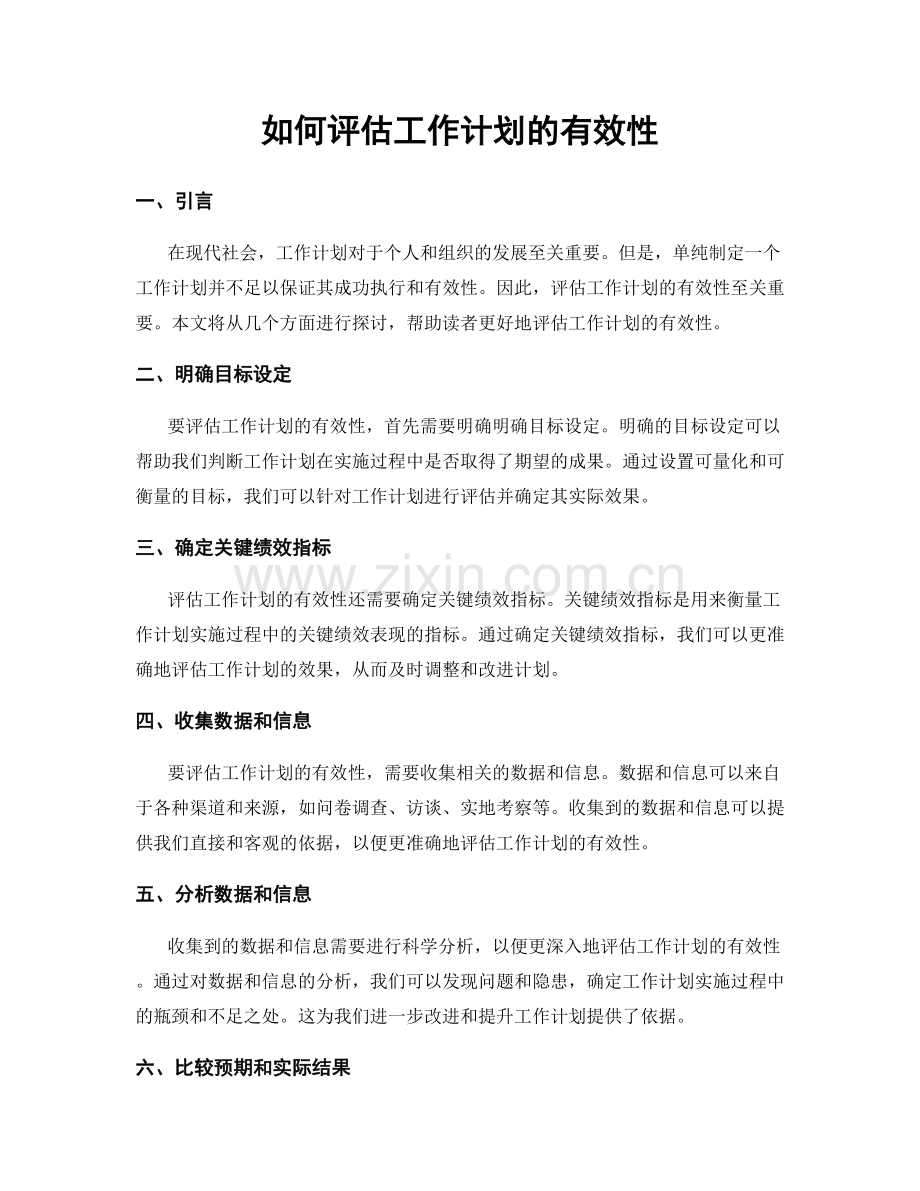 如何评估工作计划的有效性

一、引言

在现代社会，工作计划对于个人和组织的发展至关重要。但是，单纯制定一个工作计划并不足以保证其成功执行和有效性。因此，评估工作计划的有效性至关重要。本文将从几个方面进行探讨，帮助读者更好地评估工作计划的有效性。

二、明确目标设定

要评估工作计划的有效性，首先需要明确明确目标设定。明确的目标设定可以帮助我们判断工作计划在实施过程中是否取得了期望的成果。通过设置可量化和可衡量的目标，我们可以针对工作计划进行评估并确定其实际效果。

三、确定关键绩效指标

www.zixin.com.cn

评估工作计划的有效性还需要确定关键绩效指标。关键绩效指标是用来衡量工作计划实施过程中的关键绩效表现的指标。通过确定关键绩效指标，我们可以更准确地评估工作计划的效果，从而及时调整和改进计划。

四、收集数据和信息

要评估工作计划的有效性，需要收集相关的数据和信息。数据和信息可以来自于各种渠道和来源，如问卷调查、访谈、实地考察等。收集到的数据和信息可以提供我们直接和客观的依据，以便更准确地评估工作计划的有效性。

五、分析数据和信息

收集到的数据和信息需要进行科学分析，以便更深入地评估工作计划的有效性。通过对数据和信息的分析，我们可以发现问题和隐患，确定工作计划实施过程中的瓶颈和不足之处。这为我们进一步改进和提升工作计划提供了依据。

六、比较预期和实际结果